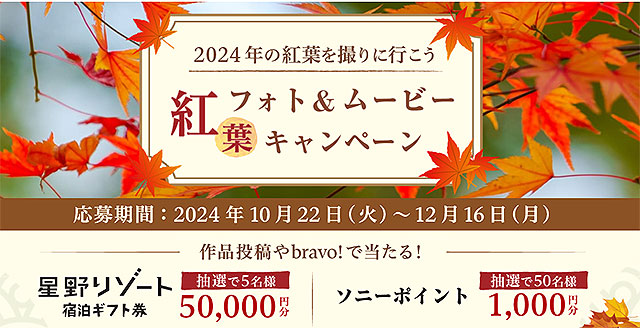 2024年の紅葉を撮りに行こう

紅葉 フォト＆ムービー キャンペーン

応募期間：2024年10月22日（火）～12月16日（月）

作品投稿やbravo!で当たる！

星野リゾート
宿泊ギフト券

抽選で5名様
50,000円分

ソニーポイント

抽選で50名様
1,000円分